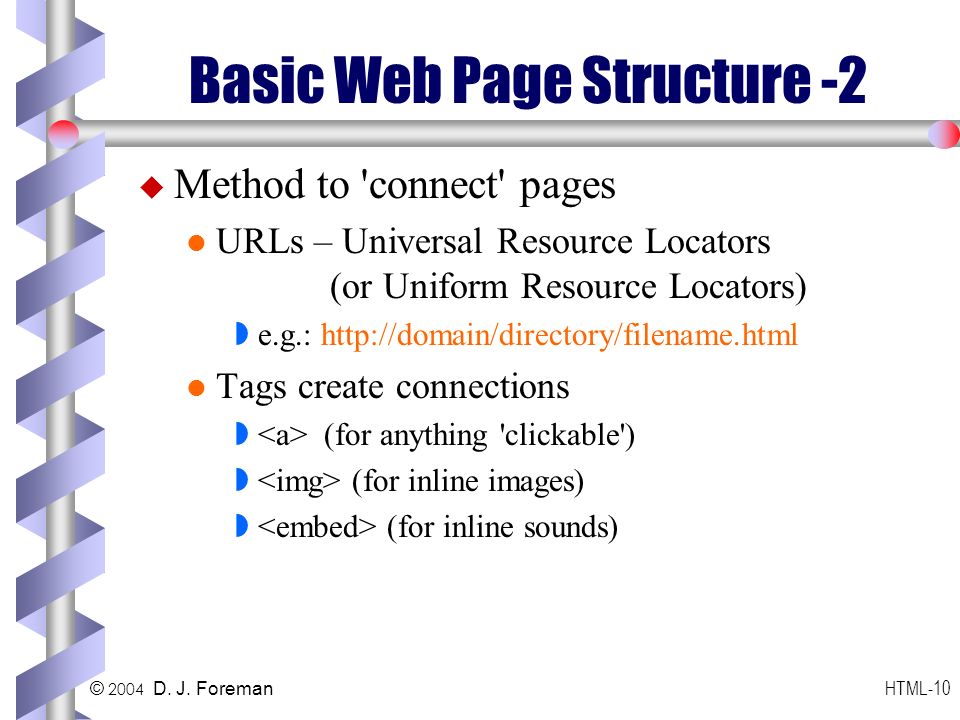 Basic Web Page Structure -2

Method to 'connect' pages

URLs – Universal Resource Locators
(or Uniform Resource Locators)

e.g.: http://domain/directory/filename.html

Tags create connections

<a> (for anything 'clickable')

<img> (for inline images)

<embed> (for inline sounds)

© 2004 D. J. Foreman

HTML-10